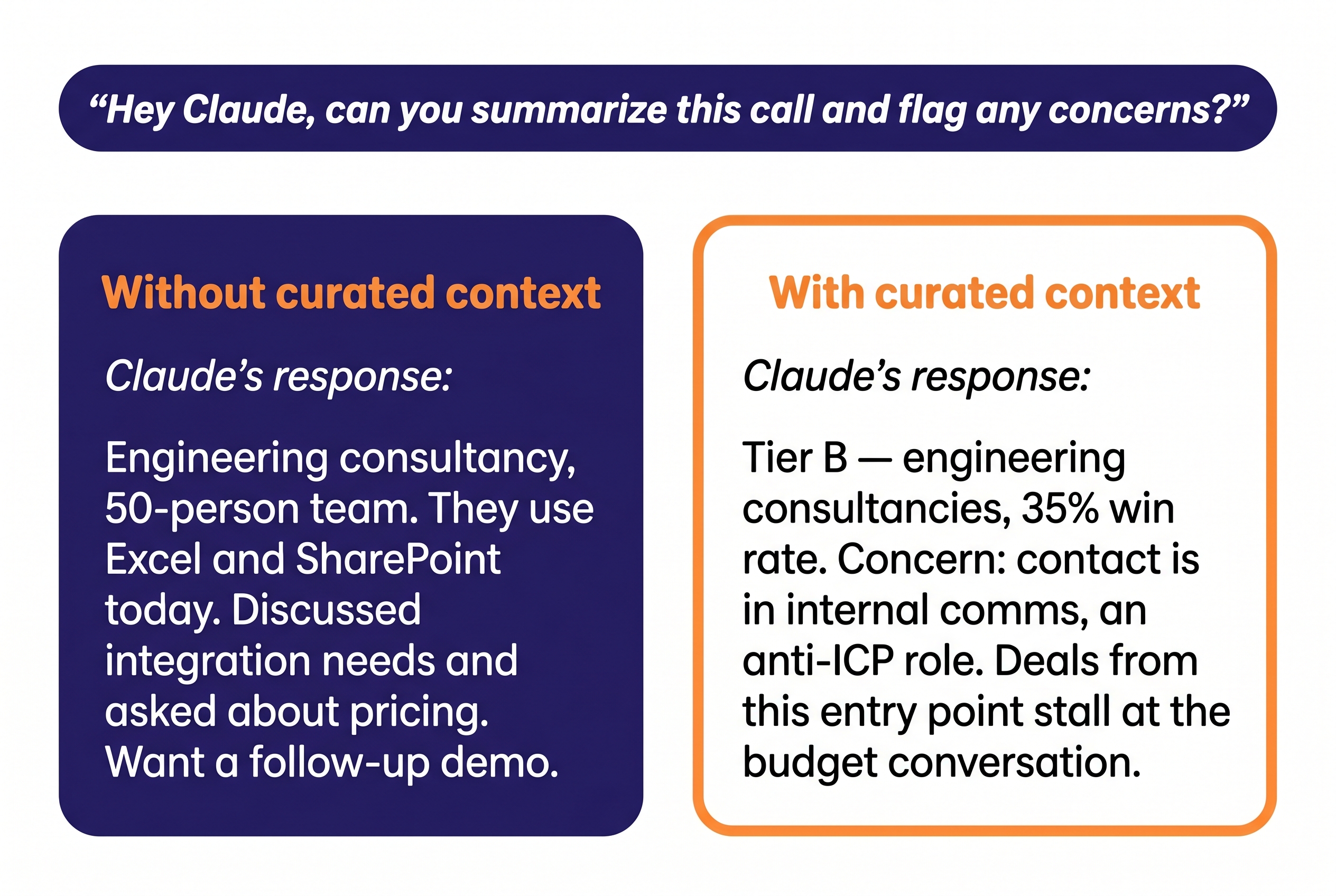 “Hey Claude, can you summarize this call and flag any concerns?”

Without curated context

Claude’s response:

Engineering consultancy, 50-person team. They use Excel and SharePoint today. Discussed integration needs and asked about pricing. Want a follow-up demo.

With curated context

Claude’s response:

Tier B — engineering consultancies, 35% win rate. Concern: contact is in internal comms, an anti-ICP role. Deals from this entry point stall at the budget conversation.